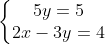 $\begin{cases} 5y = 5 \\ 2x - 3y = 4 \end{cases}$